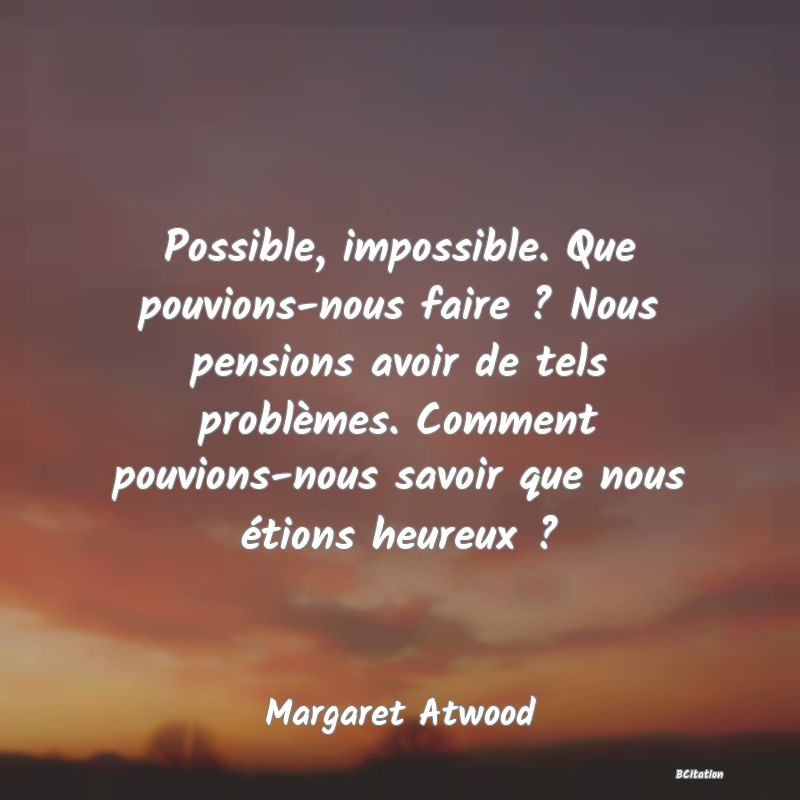 Possible, impossible. Que pouvions-nous faire ? Nous pensions avoir de tels problèmes. Comment pouvions-nous savoir que nous étions heureux ?

Margaret Atwood

BCitation